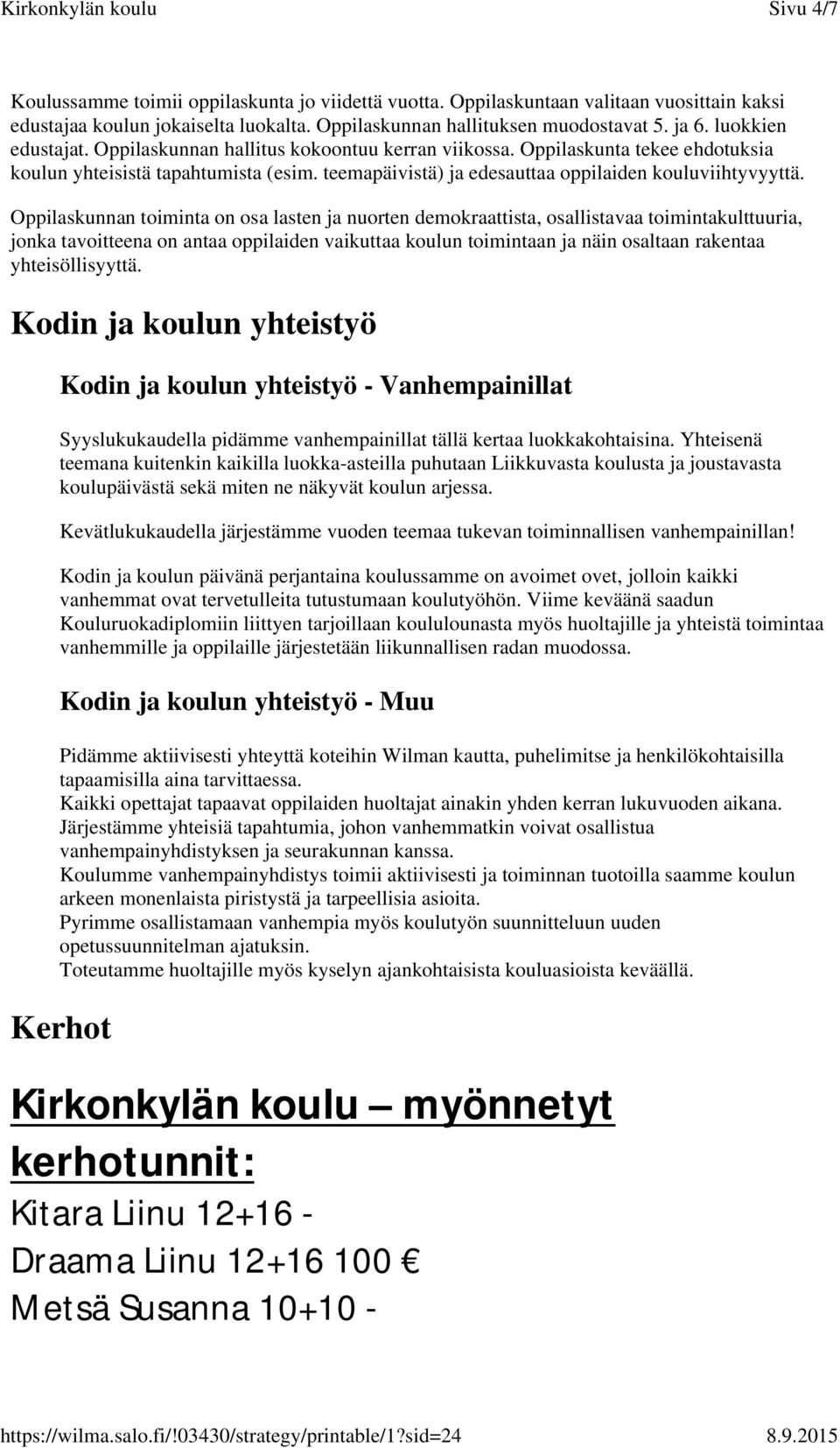 Kirkonkylän koulu Sivu 4/7

Koulussamme toimii oppilaskunta jo viidettä vuotta. Oppilaskuntaan valitaan vuosittain kaksi edustajaa koulun jokaiselta luokalta. Oppilaskunnan hallituksen muodostavat 5. ja 6. luokkien edustajat. Oppilaskunnan hallitus kokoontuu kerran viikossa. Oppilaskunta tekee ehdotuksia koulun yhteisistä tapahtumista (esim. teemapäivistä) ja edesauttaa oppilaiden kouluviihtyvyyttä.

Oppilaskunnan toiminta on osa lasten ja nuorten demokraattista, osallistavaa toimintakulttuuria, jonka tavoitteena on antaa oppilaiden vaikuttaa koulun toimintaan ja näin osaltaan rakentaa yhteisöllisyyttä.

Kodin ja koulun yhteistyö

Kodin ja koulun yhteistyö - Vanhempainillat

Syyslukukaudella pidämme vanhempainillat tällä kertaa luokkakohtaisina. Yhteisenä teemana kuitenkin kaikilla luokka-asteilla puhutaan Liikkuvasta koulusta ja joustavasta koulupäivästä sekä miten ne näkyvät koulun arjessa.

Kevätlukukaudella järjestämme vuoden teemaa tukevan toiminnallisen vanhempainillan!

Kodin ja koulun päivänä perjantaina koulussamme on avoimet ovet, jolloin kaikki vanhemmat ovat tervetulleita tutustumaan koulutyöhön. Viime keväänä saadun Kouluruokadiplomiin liittyen tarjoillaan koululounasta myös huoltajille ja yhteistä toimintaa vanhemmille ja oppilaille järjestetään liikunnallisen radan muodossa.

Kodin ja koulun yhteistyö - Muu

Pidämme aktiivisesti yhteyttä koteihin Wilman kautta, puhelimitse ja henkilökohtaisilla tapaamisilla aina tarvittaessa.
Kaikki opettajat tapaavat oppilaiden huoltajat ainakin yhden kerran lukuvuoden aikana.
Järjestämme yhteisiä tapahtumia, johon vanhemmatkin voivat osallistua vanhempainyhdistyksen ja seurakunnan kanssa.
Koulumme vanhempainyhdistys toimii aktiivisesti ja toiminnan tuotoilla saamme koulun arkeen monenlaista piristystä ja tarpeellisia asioita.
Pyrimme osallistamaan vanhempia myös koulutyön suunnitteluun uuden opetussuunnitelman ajatuksin.
Toteutamme huoltajille myös kyselyn ajankohtaisista kouluasioista keväällä.

Kerhot

Kirkonkylän koulu – myönnetyt kerhotunnit:

Kitara Liinu 12+16 -

Draama Liinu 12+16 100 €

Metsä Susanna 10+10 -

https://wilma.salo.fi/!03430/strategy/printable/1?sid=24 8.9.2015